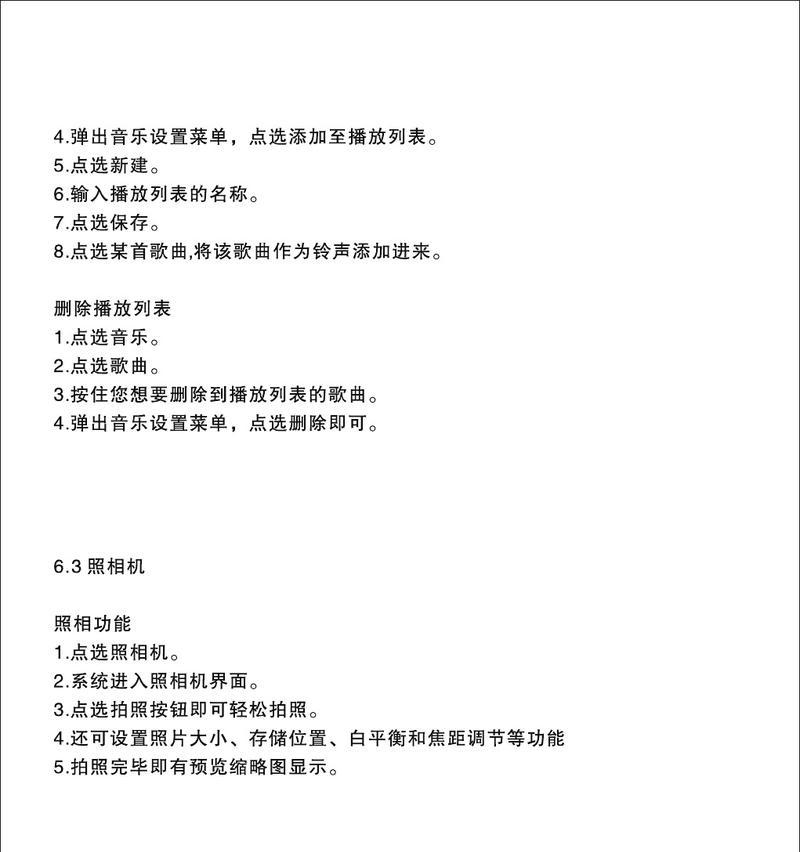 4.弹出音乐设置菜单，点选添加至播放列表。
5.点选新建。
6.输入播放列表的名称。
7.点选保存。
8.点选某首歌曲,将该歌曲作为铃声添加进来。

删除播放列表
1.点选音乐。
2.点选歌曲。
3.按住您想要删除到播放列表的歌曲。
4.弹出音乐设置菜单，点选删除即可。

6.3 照相机

照相功能
1.点选照相机。
2.系统进入照相机界面。
3.点选拍照按钮即可轻松拍照。
4.还可设置照片大小、存储位置、白平衡和焦距调节等功能
5.拍照完毕即有预览缩略图显示。